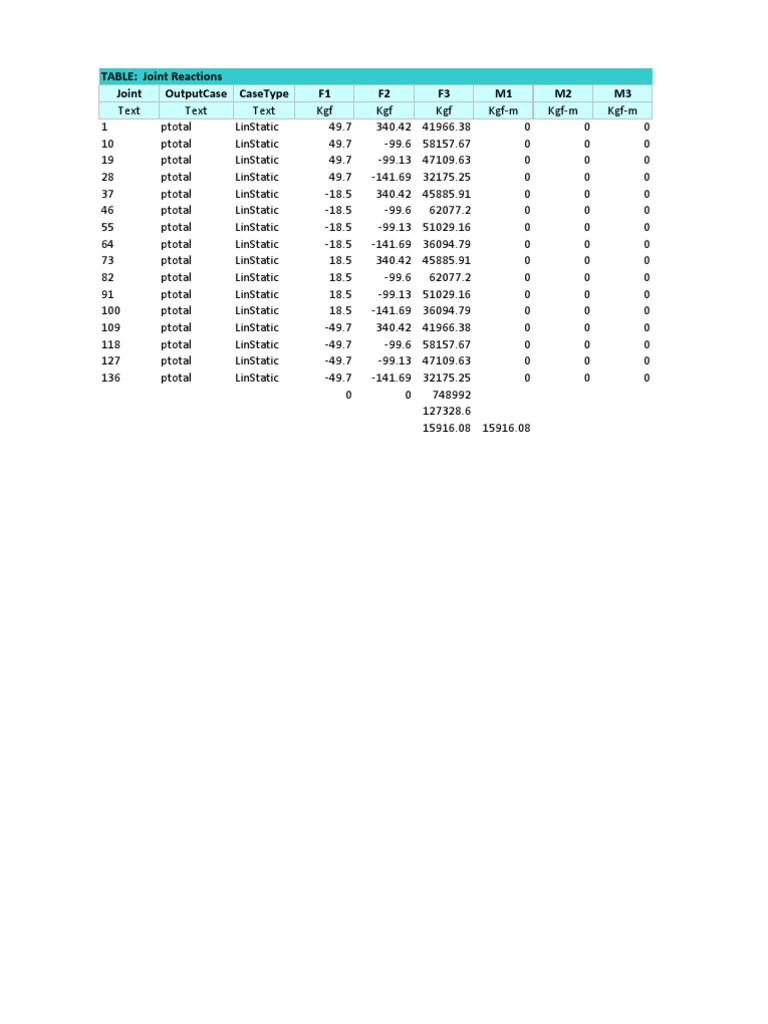 TABLE: Joint Reactions

| Joint | OutputCase | CaseType | F1 | F2 | F3 | M1 | M2 | M3 |
|---|---|---|---|---|---|---|---|---|
| Text | Text | Text | Kgf | Kgf | Kgf | Kgf-m | Kgf-m | Kgf-m |
| 1 | ptotal | LinStatic | 49.7 | 340.42 | 41966.38 | 0 | 0 | 0 |
| 10 | ptotal | LinStatic | 49.7 | -99.6 | 58157.67 | 0 | 0 | 0 |
| 19 | ptotal | LinStatic | 49.7 | -99.13 | 47109.63 | 0 | 0 | 0 |
| 28 | ptotal | LinStatic | 49.7 | -141.69 | 32175.25 | 0 | 0 | 0 |
| 37 | ptotal | LinStatic | -18.5 | 340.42 | 45885.91 | 0 | 0 | 0 |
| 46 | ptotal | LinStatic | -18.5 | -99.6 | 62077.2 | 0 | 0 | 0 |
| 55 | ptotal | LinStatic | -18.5 | -99.13 | 51029.16 | 0 | 0 | 0 |
| 64 | ptotal | LinStatic | -18.5 | -141.69 | 36094.79 | 0 | 0 | 0 |
| 73 | ptotal | LinStatic | 18.5 | 340.42 | 45885.91 | 0 | 0 | 0 |
| 82 | ptotal | LinStatic | 18.5 | -99.6 | 62077.2 | 0 | 0 | 0 |
| 91 | ptotal | LinStatic | 18.5 | -99.13 | 51029.16 | 0 | 0 | 0 |
| 100 | ptotal | LinStatic | 18.5 | -141.69 | 36094.79 | 0 | 0 | 0 |
| 109 | ptotal | LinStatic | -49.7 | 340.42 | 41966.38 | 0 | 0 | 0 |
| 118 | ptotal | LinStatic | -49.7 | -99.6 | 58157.67 | 0 | 0 | 0 |
| 127 | ptotal | LinStatic | -49.7 | -99.13 | 47109.63 | 0 | 0 | 0 |
| 136 | ptotal | LinStatic | -49.7 | -141.69 | 32175.25 | 0 | 0 | 0 |
| | | | 0 | 0 | 748992 | | | |
| | | | | | 127328.6 | | | |
| | | | | | 15916.08 | 15916.08 | | |